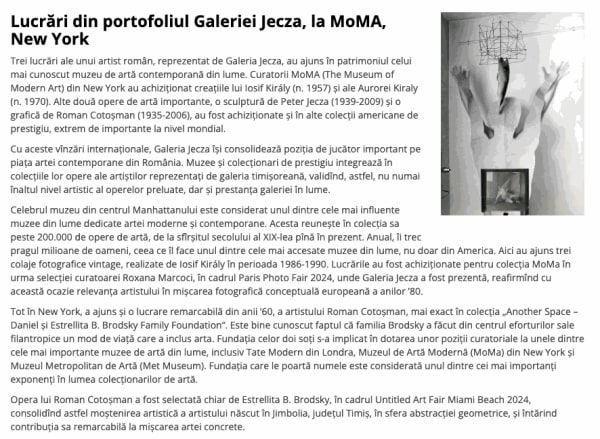 Lucrări din portofoliul Galeriei Jecza, la MoMA, New York

Trei lucrări ale unui artist român, reprezentat de Galeria Jecza, au ajuns în patrimoniul celui mai cunoscut muzeu de artă contemporană din lume. Curatorii MoMA (The Museum of Modern Art) din New York au achiziționat creațiile lui Iosif Király (n. 1957) și ale Aurorei Kiraly (n. 1970). Alte două opere de artă importante, o sculptură de Peter Jecza (1939-2009) și o grafică de Roman Cotoșman (1935-2006), au fost achiziționate și în alte colecții americane de prestigiu, extrem de importante la nivel mondial.

Cu aceste vînzări internaționale, Galeria Jecza își consolidează poziția de jucător important pe piața artei contemporane din România. Muzee și colecționari de prestigiu integrează în colecțiile lor opere ale artiștilor reprezentați de galeria timișoreană, validînd, astfel, nu numai înaltul nivel artistic al operelor preluate, dar și prestanța galeriei în lume.

Celebrul muzeu din centrul Manhattanului este considerat unul dintre cele mai influente muzee din lume dedicate artei moderne și contemporane. Acesta reunește în colecția sa peste 200.000 de opere de artă, de la sfîrșitul secolului al XIX-lea pînă în prezent. Anual, îi trec pragul milioane de oameni, ceea ce îl face unul dintre cele mai accesate muzee din lume, nu doar din America. Aici au ajuns trei colaje fotografice vintage, realizate de Iosif Király în perioada 1986-1990. Lucrările au fost achiziționate pentru colecția MoMa în urma selecției curatoarei Roxana Marcoci, în cadrul Paris Photo Fair 2024, unde Galeria Jecza a fost prezentă, reafirmînd cu această ocazie relevanța artistului în mișcarea fotografică conceptuală europeană a anilor '80.

Tot în New York, a ajuns și o lucrare remarcabilă din anii '60, a artistului Roman Cotoșman, mai exact în colecția „Another Space – Daniel și Estrellita B. Brodsky Family Foundation". Este bine cunoscut faptul că familia Brodsky a făcut din centrul eforturilor sale filantropice un mod de viață care a inclus arta. Fundația celor doi soți s-a implicat în dotarea unor poziții curatoriale la unele dintre cele mai importante muzee de artă din lume, inclusiv Tate Modern din Londra, Muzeul de Artă Modernă (MoMa) din New York și Muzeul Metropolitan de Artă (Met Museum). Fundația care le poartă numele este considerată unul dintre cei mai importanți exponenți în lumea colecționarilor de artă.

Opera lui Roman Cotoșman a fost selectată chiar de Estrellita B. Brodsky, în cadrul Untitled Art Fair Miami Beach 2024, consolidînd astfel moștenirea artistică a artistului născut în Jimbolia, județul Timiș, în sfera abstracției geometrice, și întărind contribuția sa remarcabilă la mișcarea artei concrete.